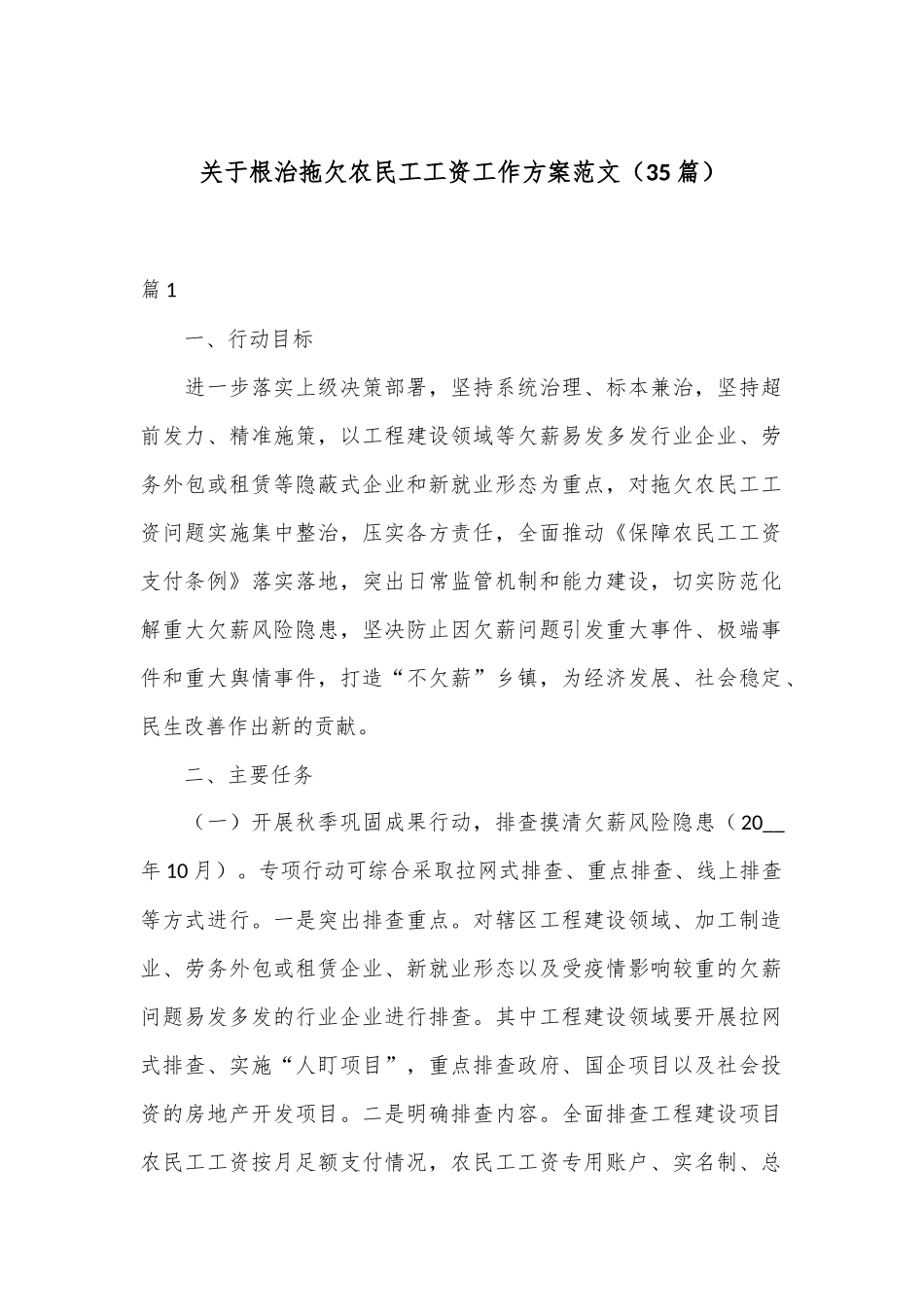 关于根治拖欠农民工工资工作方案范文（35篇）

篇1

一、行动目标

进一步落实上级决策部署，坚持系统治理、标本兼治，坚持超前发力、精准施策，以工程建设领域等欠薪易发多发行业企业、劳务外包或租赁等隐蔽式企业和新就业形态为重点，对拖欠农民工工资问题实施集中整治，压实各方责任，全面推动《保障农民工工资支付条例》落实落地，突出日常监管机制和能力建设，切实防范化解重大欠薪风险隐患，坚决防止因欠薪问题引发重大事件、极端事件和重大舆情事件，打造“不欠薪”乡镇，为经济发展、社会稳定、民生改善作出新的贡献。

二、主要任务

（一）开展秋季巩固成果行动，排查摸清欠薪风险隐患（20__年10月）。专项行动可综合采取拉网式排查、重点排查、线上排查等方式进行。一是突出排查重点。对辖区工程建设领域、加工制造业、劳务外包或租赁企业、新就业形态以及受疫情影响较重的欠薪问题易发多发的行业企业进行排查。其中工程建设领域要开展拉网式排查、实施“人盯项目”，重点排查政府、国企项目以及社会投资的房地产开发项目。二是明确排查内容。全面排查工程建设项目农民工工资按月足额支付情况，农民工工资专用账户、实名制、总